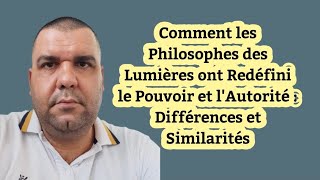 Comment les Philosophes des Lumières ont Redéfini le Pouvoir et l'Autorité : Différences et Similarités